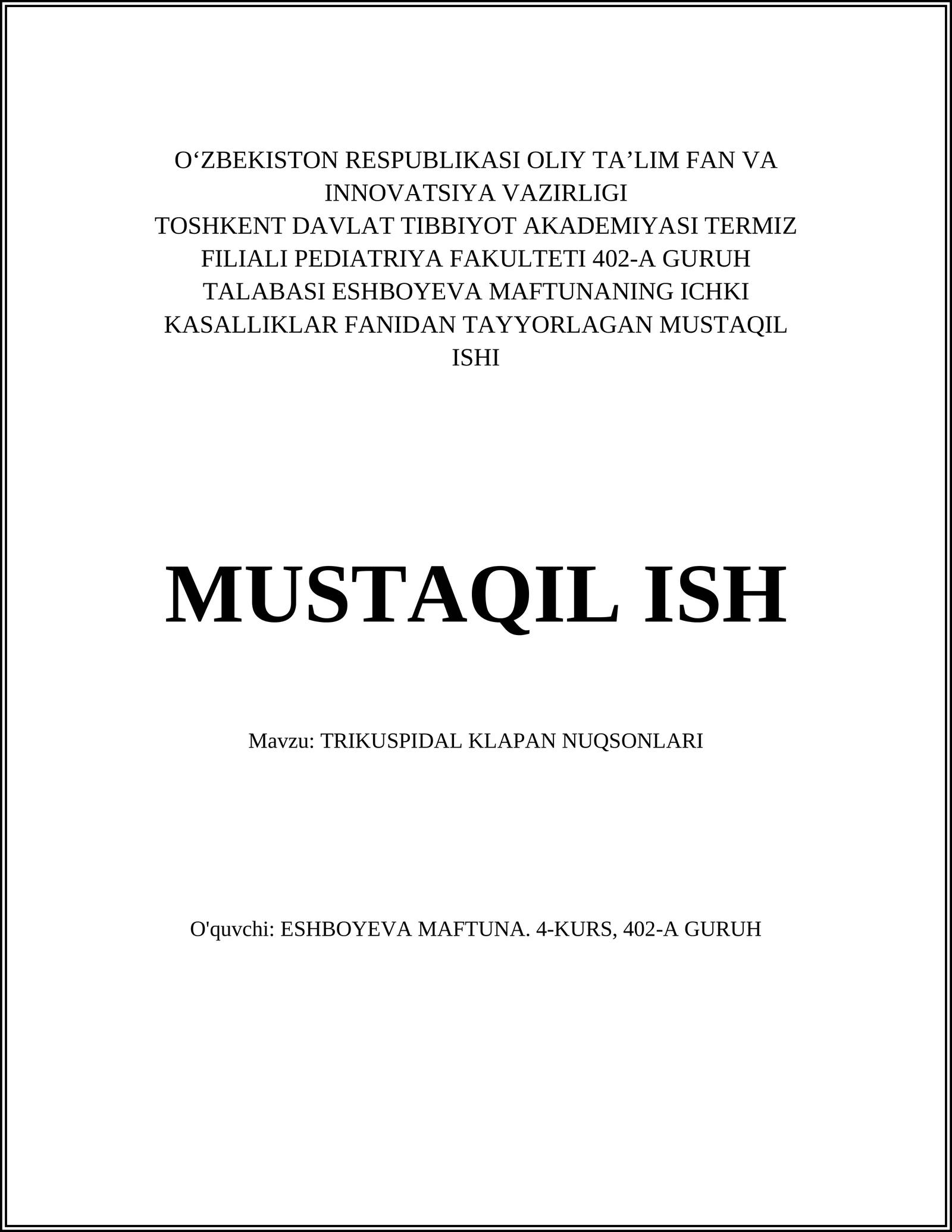 O‘ZBEKISTON RESPUBLIKASI OLIY TA’LIM FAN VA INNOVATSIYA VAZIRLIGI
TOSHKENT DAVLAT TIBBIYOT AKADEMIYASI TERMIZ FILIALI PEDIATRIYA FAKULTETI 402-A GURUH TALABASI ESHBOYEVA MAFTUNANING ICHKI KASALLIKLAR FANIDAN TAYYORLAGAN MUSTAQIL ISHI

MUSTAQIL ISH

Mavzu: TRIKUSPIDAL KLAPAN NUQSONLARI

O'quvchi: ESHBOYEVA MAFTUNA. 4-KURS, 402-A GURUH